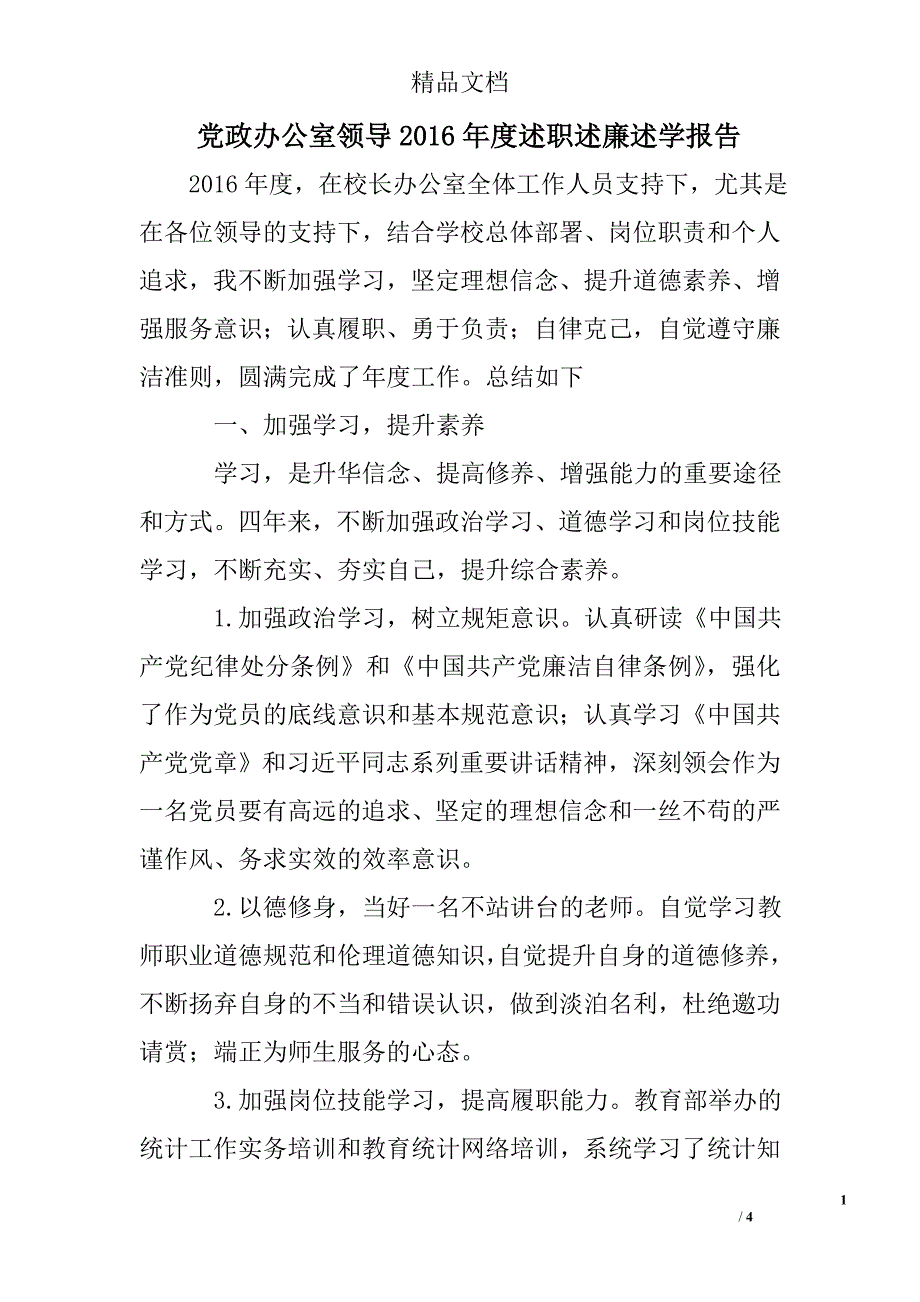 精品文档

党政办公室领导2016年度述职述廉述学报告

2016年度，在校长办公室全体工作人员支持下，尤其是在各位领导的支持下，结合学校总体部署、岗位职责和个人追求，我不断加强学习，坚定理想信念、提升道德素养、增强服务意识；认真履职、勇于负责；自律克己，自觉遵守廉洁准则，圆满完成了年度工作。总结如下

一、加强学习，提升素养

学习，是升华信念、提高修养、增强能力的重要途径和方式。四年来，不断加强政治学习、道德学习和岗位技能学习，不断充实、夯实自己，提升综合素养。

1.加强政治学习，树立规矩意识。认真研读《中国共产党纪律处分条例》和《中国共产党廉洁自律条例》，强化了作为党员的底线意识和基本规范意识；认真学习《中国共产党党章》和习近平同志系列重要讲话精神，深刻领会作为一名党员要有高远的追求、坚定的理想信念和一丝不苟的严谨作风、务求实效的效率意识。

2.以德修身，当好一名不站讲台的老师。自觉学习教师职业道德规范和伦理道德知识，自觉提升自身的道德修养，不断扬弃自身的不当和错误认识，做到淡泊名利，杜绝邀功请赏；端正为师生服务的心态。

3.加强岗位技能学习，提高履职能力。教育部举办的统计工作实务培训和教育统计网络培训，系统学习了统计知

1

/ 4